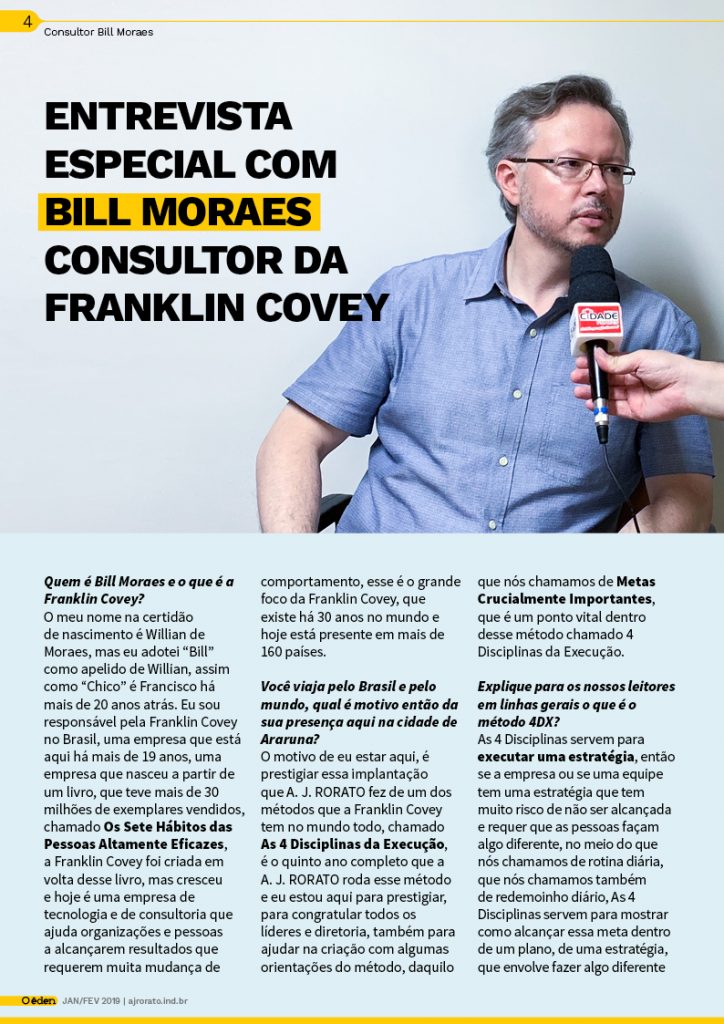 4
Consultor Bill Moraes

ENTREVISTA ESPECIAL COM BILL MORAES CONSULTOR DA FRANKLIN COVEY

CIDADE

Quem é Bill Moraes e o que é a Franklin Covey?
O meu nome na certidão de nascimento é Willian de Moraes, mas eu adotei "Bill" como apelido de Willian, assim como "Chico" é Francisco há mais de 20 anos atrás. Eu sou responsável pela Franklin Covey no Brasil, uma empresa que está aqui há mais de 19 anos, uma empresa que nasceu a partir de um livro, que teve mais de 30 milhões de exemplares vendidos, chamado Os Sete Hábitos das Pessoas Altamente Eficazes, a Franklin Covey foi criada em volta desse livro, mas cresceu e hoje é uma empresa de tecnologia e de consultoria que ajuda organizações e pessoas a alcançarem resultados que requerem muita mudança de comportamento, esse é o grande foco da Franklin Covey, que existe há 30 anos no mundo e hoje está presente em mais de 160 países.

Você viaja pelo Brasil e pelo mundo, qual é motivo então da sua presença aqui na cidade de Araruna?
O motivo de eu estar aqui, é prestigiar essa implantação que A. J. RORATO fez de um dos métodos que a Franklin Covey tem no mundo todo, chamado As 4 Disciplinas da Execução, é o quinto ano completo que a A. J. RORATO roda esse método e eu estou aqui para prestigiar, para congratular todos os líderes e diretoria, também para ajudar na criação com algumas orientações do método, daquilo que nós chamamos de Metas Crucialmente Importantes, que é um ponto vital dentro desse método chamado 4 Disciplinas da Execução.

Explique para os nossos leitores em linhas gerais o que é o método 4DX?
As 4 Disciplinas servem para executar uma estratégia, então se a empresa ou se uma equipe tem uma estratégia que tem muito risco de não ser alcançada e requer que as pessoas façam algo diferente, no meio do que nós chamamos de rotina diária, que nós chamamos também de redemoinho diário, As 4 Disciplinas servem para mostrar como alcançar essa meta dentro de um plano, de uma estratégia, que envolve fazer algo diferente

O éden JAN/FEV 2019 | ajrorato.ind.br